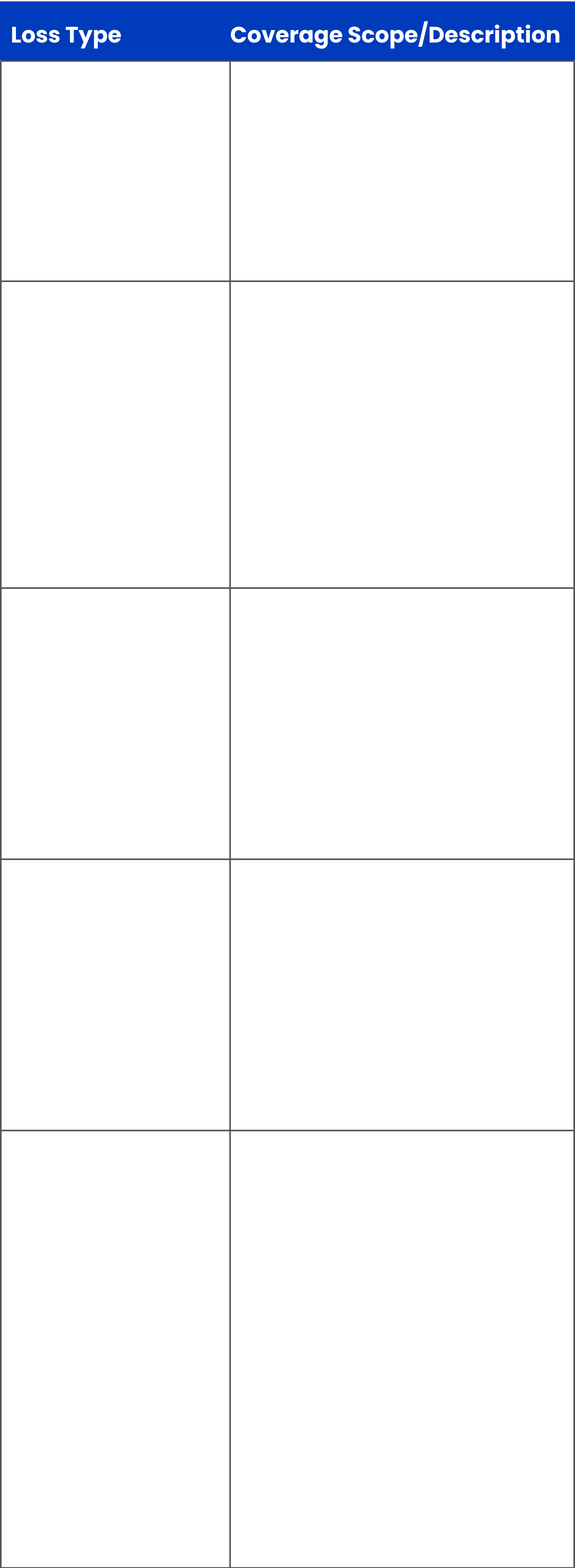 | Loss Type | Coverage Scope/Description |
|---|---|
| | |
| | |
| | |
| | |
| | |